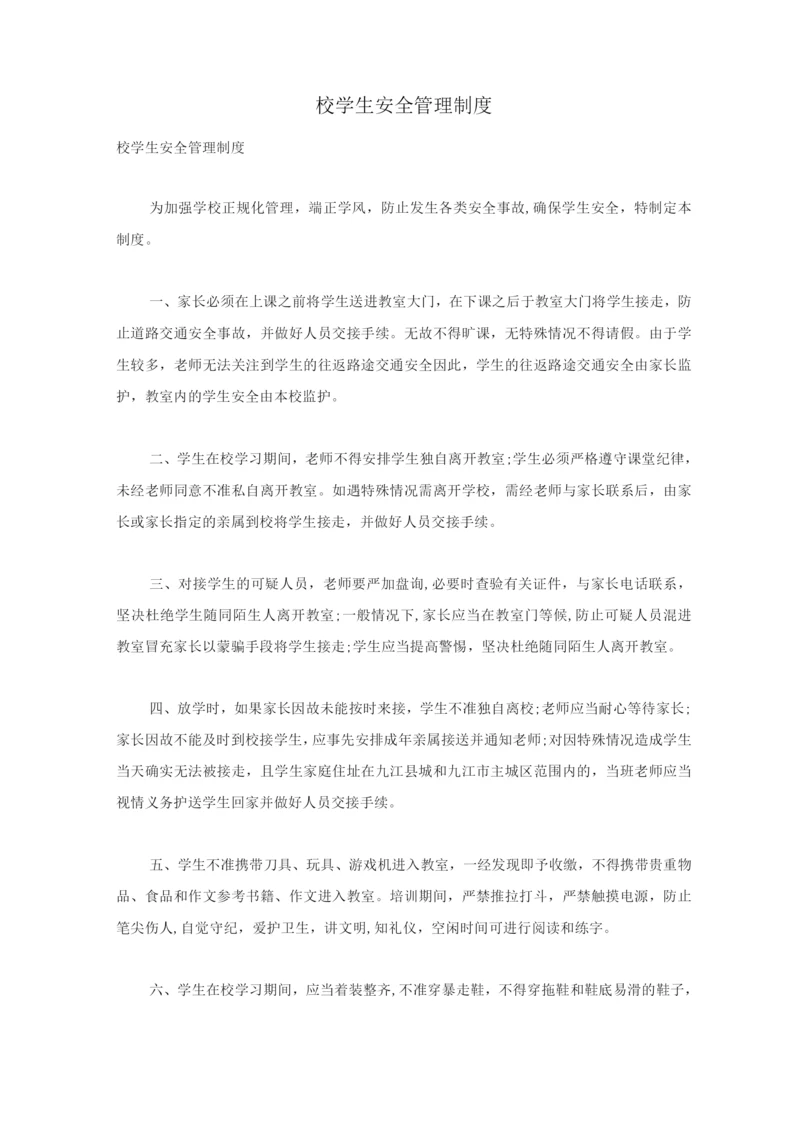 校学生安全管理制度

校学生安全管理制度

为加强学校正规化管理，端正学风，防止发生各类安全事故,确保学生安全，特制定本制度。

一、家长必须在上课之前将学生送进教室大门，在下课之后于教室大门将学生接走，防止道路交通安全事故，并做好人员交接手续。无故不得旷课，无特殊情况不得请假。由于学生较多，老师无法关注到学生的往返路途交通安全因此，学生的往返路途交通安全由家长监护，教室内的学生安全由本校监护。

二、学生在校学习期间，老师不得安排学生独自离开教室;学生必须严格遵守课堂纪律，未经老师同意不准私自离开教室。如遇特殊情况需离开学校，需经老师与家长联系后，由家长或家长指定的亲属到校将学生接走，并做好人员交接手续。

三、对接学生的可疑人员，老师要严加盘询,必要时查验有关证件，与家长电话联系，坚决杜绝学生随同陌生人离开教室;一般情况下,家长应当在教室门等候,防止可疑人员混进教室冒充家长以蒙骗手段将学生接走;学生应当提高警惕，坚决杜绝随同陌生人离开教室。

四、放学时，如果家长因故未能按时来接，学生不准独自离校;老师应当耐心等待家长;家长因故不能及时到校接学生，应事先安排成年亲属接送并通知老师;对因特殊情况造成学生当天确实无法被接走，且学生家庭住址在九江县城和九江市主城区范围内的，当班老师应当视情义务护送学生回家并做好人员交接手续。

五、学生不准携带刀具、玩具、游戏机进入教室，一经发现即予收缴，不得携带贵重物品、食品和作文参考书籍、作文进入教室。培训期间，严禁推拉打斗，严禁触摸电源，防止笔尖伤人,自觉守纪，爱护卫生，讲文明,知礼仪，空闲时间可进行阅读和练字。

六、学生在校学习期间，应当着装整齐,不准穿暴走鞋，不得穿拖鞋和鞋底易滑的鞋子，